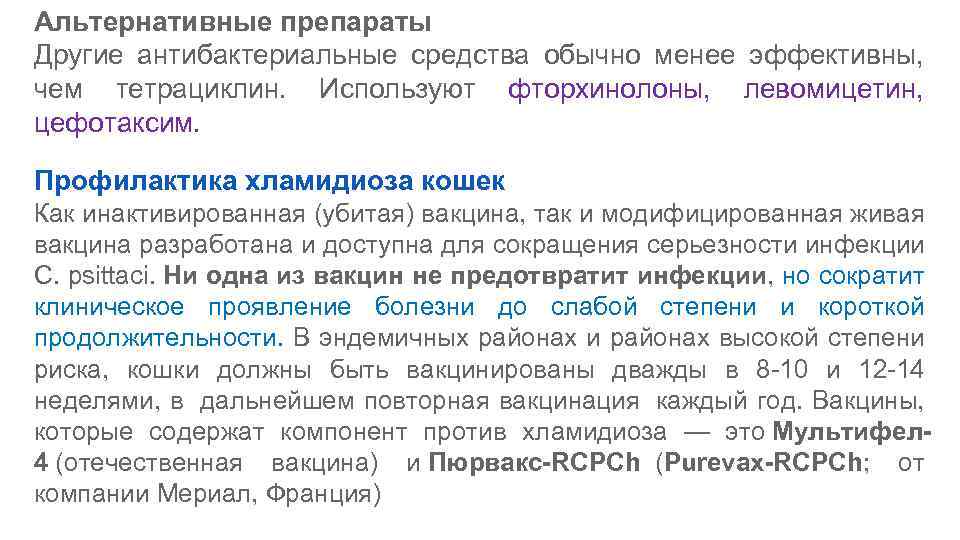 Альтернативные препараты
Другие антибактериальные средства обычно менее эффективны, чем тетрациклин. Используют фторхинолоны, левомицетин, цефотаксим.

Профилактика хламидиоза кошек
Как инактивированная (убитая) вакцина, так и модифицированная живая вакцина разработана и доступна для сокращения серьезности инфекции C. psittaci. Ни одна из вакцин не предотвратит инфекции, но сократит клиническое проявление болезни до слабой степени и короткой продолжительности. В эндемичных районах и районах высокой степени риска, кошки должны быть вакцинированы дважды в 8-10 и 12-14 неделями, в дальнейшем повторная вакцинация каждый год. Вакцины, которые содержат компонент против хламидиоза — это Мультифел-4 (отечественная вакцина) и Пюрвакс-RCPCh (Purevax-RCPCh; от компании Мериал, Франция)